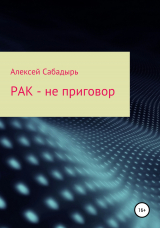 Алексей Сабадырь

РАК - не приговор

16+